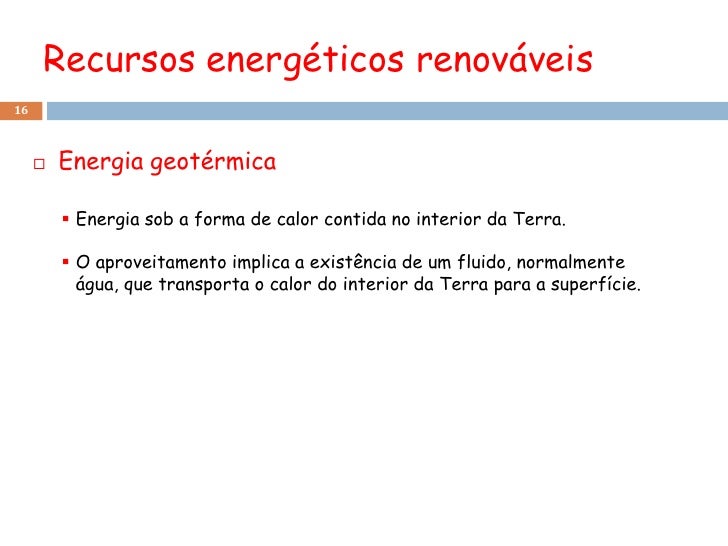 Recursos energéticos renováveis

16

Energia geotérmica

Energia sob a forma de calor contida no interior da Terra.

O aproveitamento implica a existência de um fluido, normalmente água, que transporta o calor do interior da Terra para a superfície.